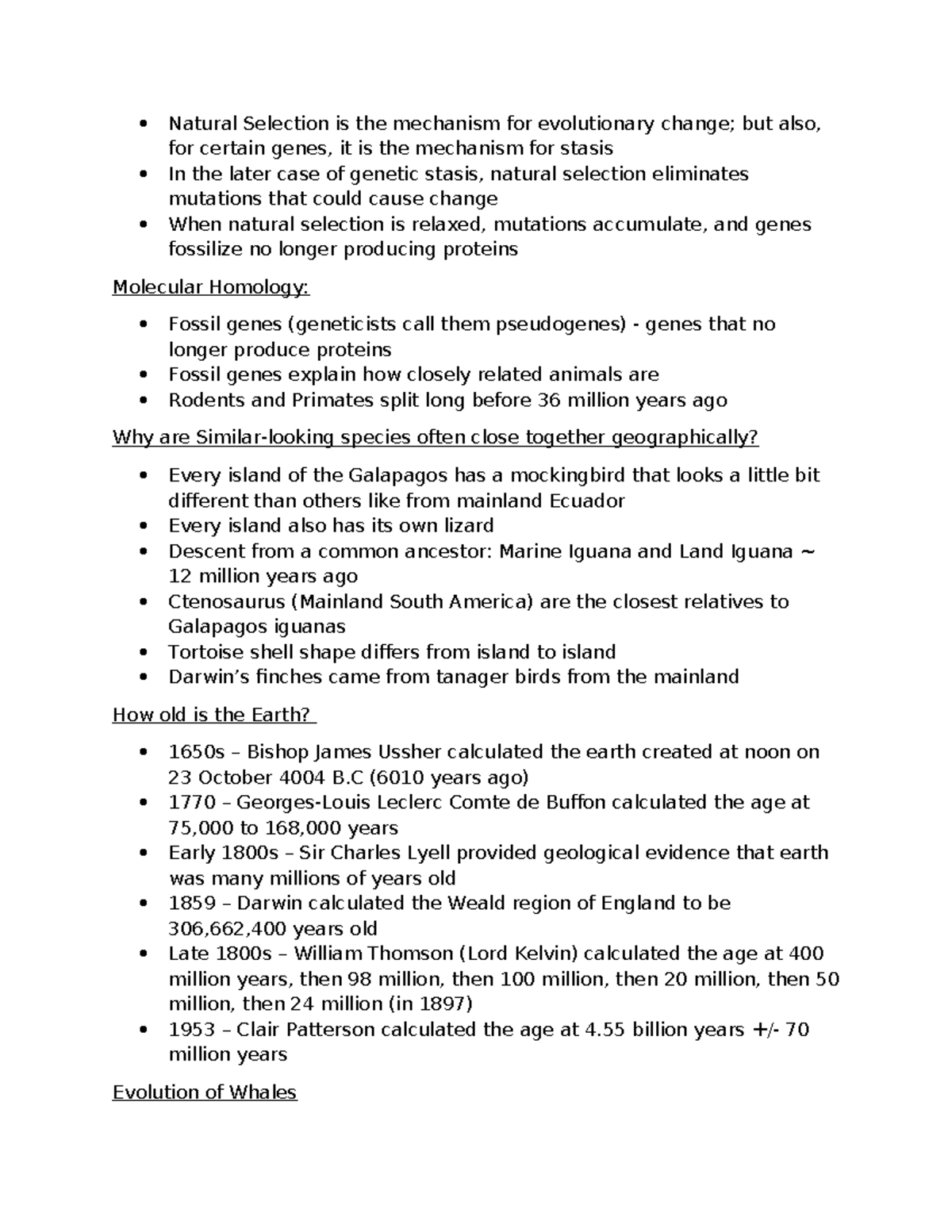 • Natural Selection is the mechanism for evolutionary change; but also, for certain genes, it is the mechanism for stasis
• In the later case of genetic stasis, natural selection eliminates mutations that could cause change
• When natural selection is relaxed, mutations accumulate, and genes fossilize no longer producing proteins

Molecular Homology:

• Fossil genes (geneticists call them pseudogenes) - genes that no longer produce proteins
• Fossil genes explain how closely related animals are
• Rodents and Primates split long before 36 million years ago

Why are Similar-looking species often close together geographically?

• Every island of the Galapagos has a mockingbird that looks a little bit different than others like from mainland Ecuador
• Every island also has its own lizard
• Descent from a common ancestor: Marine Iguana and Land Iguana ~ 12 million years ago
• Ctenosaurus (Mainland South America) are the closest relatives to Galapagos iguanas
• Tortoise shell shape differs from island to island
• Darwin's finches came from tanager birds from the mainland

How old is the Earth?

• 1650s – Bishop James Ussher calculated the earth created at noon on 23 October 4004 B.C (6010 years ago)
• 1770 – Georges-Louis Leclerc Comte de Buffon calculated the age at 75,000 to 168,000 years
• Early 1800s – Sir Charles Lyell provided geological evidence that earth was many millions of years old
• 1859 – Darwin calculated the Weald region of England to be 306,662,400 years old
• Late 1800s – William Thomson (Lord Kelvin) calculated the age at 400 million years, then 98 million, then 100 million, then 20 million, then 50 million, then 24 million (in 1897)
• 1953 – Clair Patterson calculated the age at 4.55 billion years +/- 70 million years

Evolution of Whales